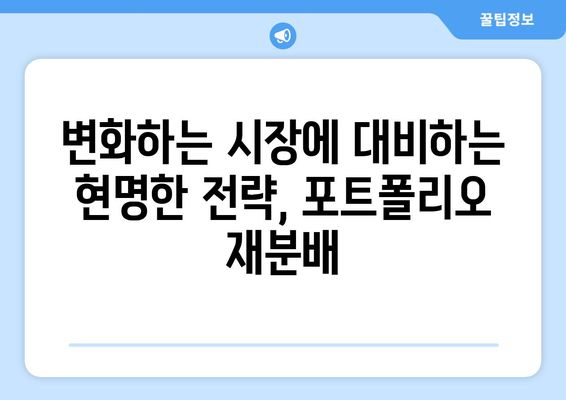 꿀팁정보

변화하는 시장에 대비하는 현명한 전략, 포트폴리오 재분배